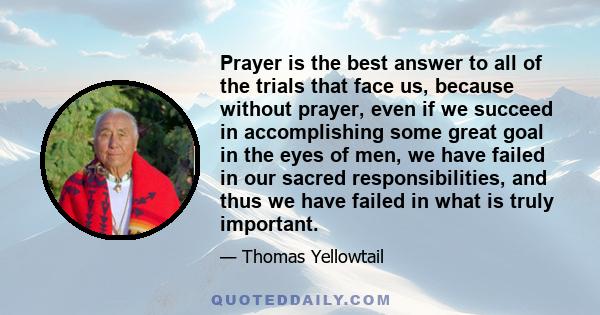 Prayer is the best answer to all of the trials that face us, because without prayer, even if we succeed in accomplishing some great goal in the eyes of men, we have failed in our sacred responsibilities, and thus we have failed in what is truly important.

— Thomas Yellowtail

QUOTEDDAILY.COM